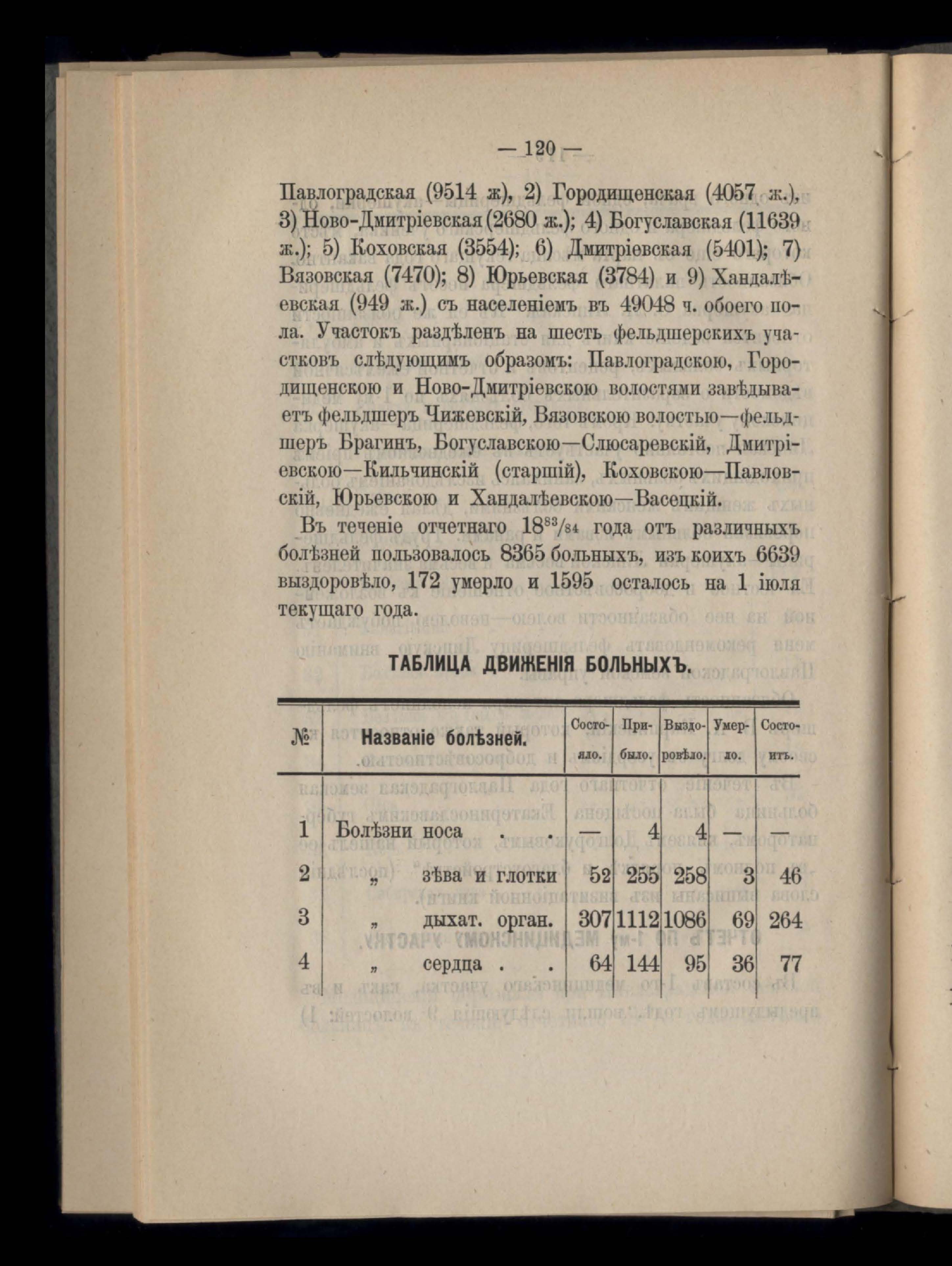 — 120 —

Павлоградская (9514 ж), 2) Городищенская (4057 ж.), 3) Ново-Дмитріевская (2680 ж.); 4) Богуславская (11639 ж.); 5) Коховская (3554); 6) Дмитріевская (5401); 7) Вязовская (7470); 8) Юрьевская (3784) и 9) Хандалѣевская (949 ж.) съ населеніемъ въ 49048 ч. обоего пола. Участокъ раздѣленъ на шесть фельдшерскихъ участковъ слѣдующимъ образомъ: Павлоградскою, Городищенскою и Ново-Дмитріевскою волостями завѣдываетъ фельдшеръ Чижевскій, Вязовскою волостью—фельдшеръ Брагинъ, Богуславскою—Слюсаревскій, Дмитріевскою—Кильчинскій (старшій), Коховскою—Павловскій, Юрьевскою и Хандалѣевскою—Васецкій.

Въ теченіе отчетнаго $18^{83}/_{84}$ года отъ различныхъ болѣзней пользовалось 8365 больныхъ, изъ коихъ 6639 выздоровѣло, 172 умерло и 1595 осталось на 1 іюля текущаго года.

ТАБЛИЦА ДВИЖЕНІЯ БОЛЬНЫХЪ.

| № | Названіе болѣзней. | Состояло. | Прибыло. | Выздоровѣло. | Умерло. | Состоитъ. |
|---|---|---|---|---|---|---|
| 1 | Болѣзни носа . . | — | 4 | 4 | — | — |
| 2 | „ зѣва и глотки | 52 | 255 | 258 | 3 | 46 |
| 3 | „ дыхат. орган. | 307 | 1112 | 1086 | 69 | 264 |
| 4 | „ сердца . . | 64 | 144 | 95 | 36 | 77 |